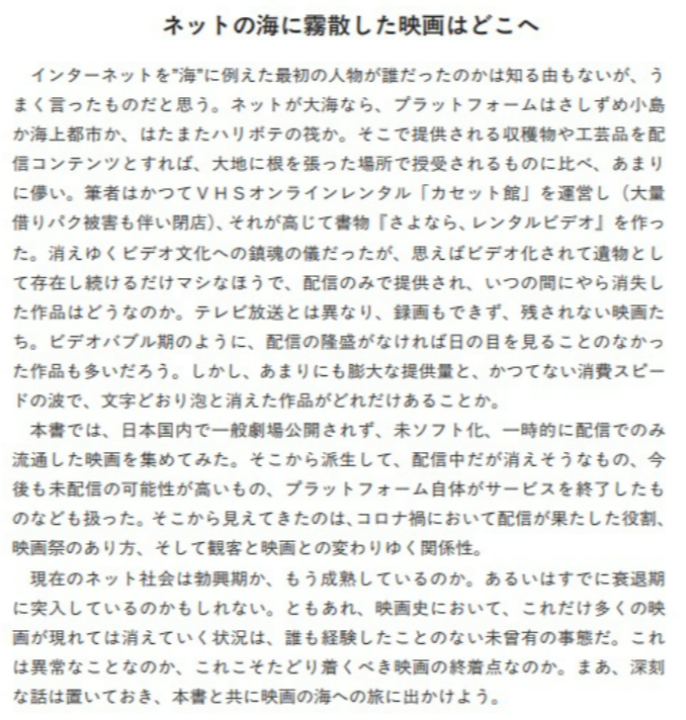 ネットの海に霧散した映画はどこへ

インターネットを"海"に例えた最初の人物が誰だったのかは知る由もないが、うまく言ったものだと思う。ネットが大海なら、プラットフォームはさしずめ小島か海上都市か、はたまたハリボテの筏か。そこで提供される収穫物や工芸品を配信コンテンツとすれば、大地に根を張った場所で授受されるものに比べ、あまりに儚い。筆者はかつてＶＨＳオンラインレンタル「カセット館」を運営し（大量借りパク被害も伴い閉店）、それが高じて書物『さよなら、レンタルビデオ』を作った。消えゆくビデオ文化への鎮魂の儀だったが、思えばビデオ化されて遺物として存在し続けるだけマシなほうで、配信のみで提供され、いつの間にやら消失した作品はどうなのか。テレビ放送とは異なり、録画もできず、残されない映画たち。ビデオバブル期のように、配信の隆盛がなければ日の目を見ることのなかった作品も多いだろう。しかし、あまりにも膨大な提供量と、かつてない消費スピードの波で、文字どおり泡と消えた作品がどれだけあることか。

本書では、日本国内で一般劇場公開されず、未ソフト化、一時的に配信でのみ流通した映画を集めてみた。そこから派生して、配信中だが消えそうなもの、今後も未配信の可能性が高いもの、プラットフォーム自体がサービスを終了したものなども扱った。そこから見えてきたのは、コロナ禍において配信が果たした役割、映画祭のあり方、そして観客と映画との変わりゆく関係性。

現在のネット社会は勃興期か、もう成熟しているのか。あるいはすでに衰退期に突入しているのかもしれない。ともあれ、映画史において、これだけ多くの映画が現れては消えていく状況は、誰も経験したことのない未曾有の事態だ。これは異常なことなのか、これこそたどり着くべき映画の終着点なのか。まあ、深刻な話は置いておき、本書と共に映画の海への旅に出かけよう。